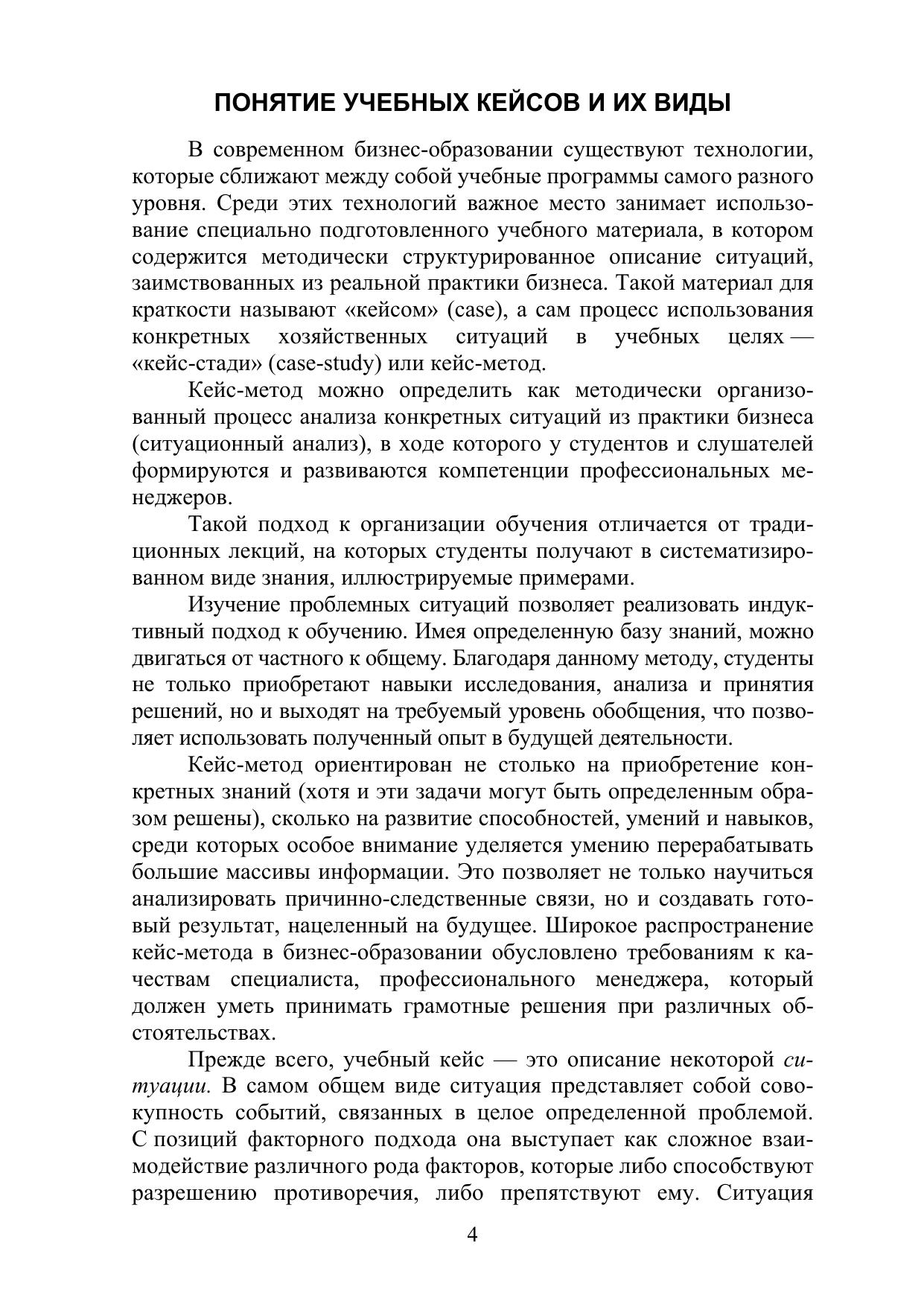 ПОНЯТИЕ УЧЕБНЫХ КЕЙСОВ И ИХ ВИДЫ

В современном бизнес-образовании существуют технологии, которые сближают между собой учебные программы самого разного уровня. Среди этих технологий важное место занимает использование специально подготовленного учебного материала, в котором содержится методически структурированное описание ситуаций, заимствованных из реальной практики бизнеса. Такой материал для краткости называют «кейсом» (case), а сам процесс использования конкретных хозяйственных ситуаций в учебных целях — «кейс-стади» (case-study) или кейс-метод.

Кейс-метод можно определить как методически организованный процесс анализа конкретных ситуаций из практики бизнеса (ситуационный анализ), в ходе которого у студентов и слушателей формируются и развиваются компетенции профессиональных менеджеров.

Такой подход к организации обучения отличается от традиционных лекций, на которых студенты получают в систематизированном виде знания, иллюстрируемые примерами.

Изучение проблемных ситуаций позволяет реализовать индуктивный подход к обучению. Имея определенную базу знаний, можно двигаться от частного к общему. Благодаря данному методу, студенты не только приобретают навыки исследования, анализа и принятия решений, но и выходят на требуемый уровень обобщения, что позволяет использовать полученный опыт в будущей деятельности.

Кейс-метод ориентирован не столько на приобретение конкретных знаний (хотя и эти задачи могут быть определенным образом решены), сколько на развитие способностей, умений и навыков, среди которых особое внимание уделяется умению перерабатывать большие массивы информации. Это позволяет не только научиться анализировать причинно-следственные связи, но и создавать готовый результат, нацеленный на будущее. Широкое распространение кейс-метода в бизнес-образовании обусловлено требованиям к качествам специалиста, профессионального менеджера, который должен уметь принимать грамотные решения при различных обстоятельствах.

Прежде всего, учебный кейс — это описание некоторой ситуации. В самом общем виде ситуация представляет собой совокупность событий, связанных в целое определенной проблемой. С позиций факторного подхода она выступает как сложное взаимодействие различного рода факторов, которые либо способствуют разрешению противоречия, либо препятствуют ему. Ситуация

4